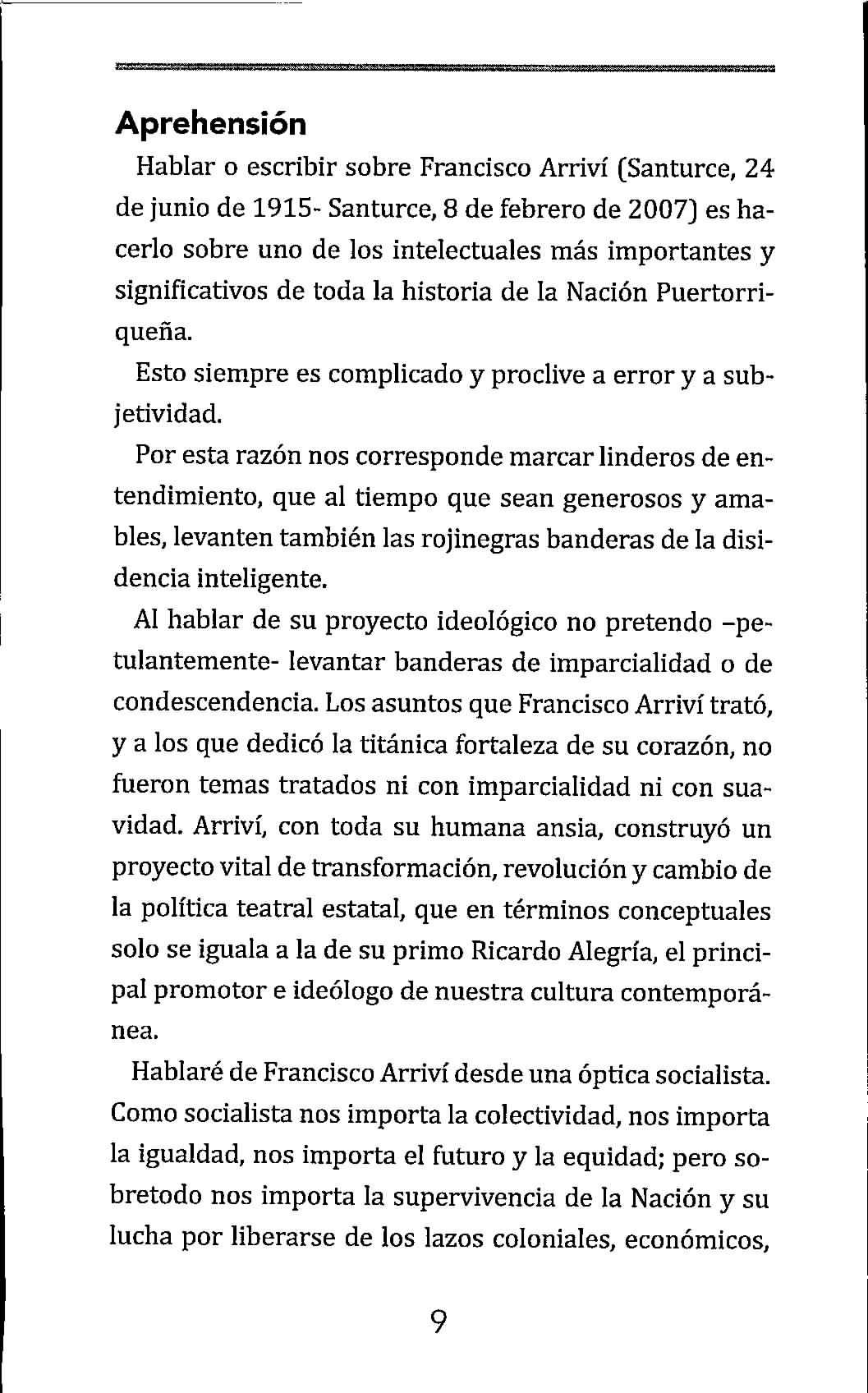 Aprehensión

Hablar o escribir sobre Francisco Arriví (Santurce, 24 de junio de 1915- Santurce, 8 de febrero de 2007) es hacerlo sobre uno de los intelectuales más importantes y significativos de toda la historia de la Nación Puertorriqueña.

Esto siempre es complicado y proclive a error y a subjetividad.

Por esta razón nos corresponde marcar linderos de entendimiento, que al tiempo que sean generosos y amables, levanten también las rojinegras banderas de la disidencia inteligente.

Al hablar de su proyecto ideológico no pretendo –petulantemente- levantar banderas de imparcialidad o de condescendencia. Los asuntos que Francisco Arriví trató, y a los que dedicó la titánica fortaleza de su corazón, no fueron temas tratados ni con imparcialidad ni con suavidad. Arriví, con toda su humana ansia, construyó un proyecto vital de transformación, revolución y cambio de la política teatral estatal, que en términos conceptuales solo se iguala a la de su primo Ricardo Alegría, el principal promotor e ideólogo de nuestra cultura contemporánea.

Hablaré de Francisco Arriví desde una óptica socialista. Como socialista nos importa la colectividad, nos importa la igualdad, nos importa el futuro y la equidad; pero sobretodo nos importa la supervivencia de la Nación y su lucha por liberarse de los lazos coloniales, económicos,

9